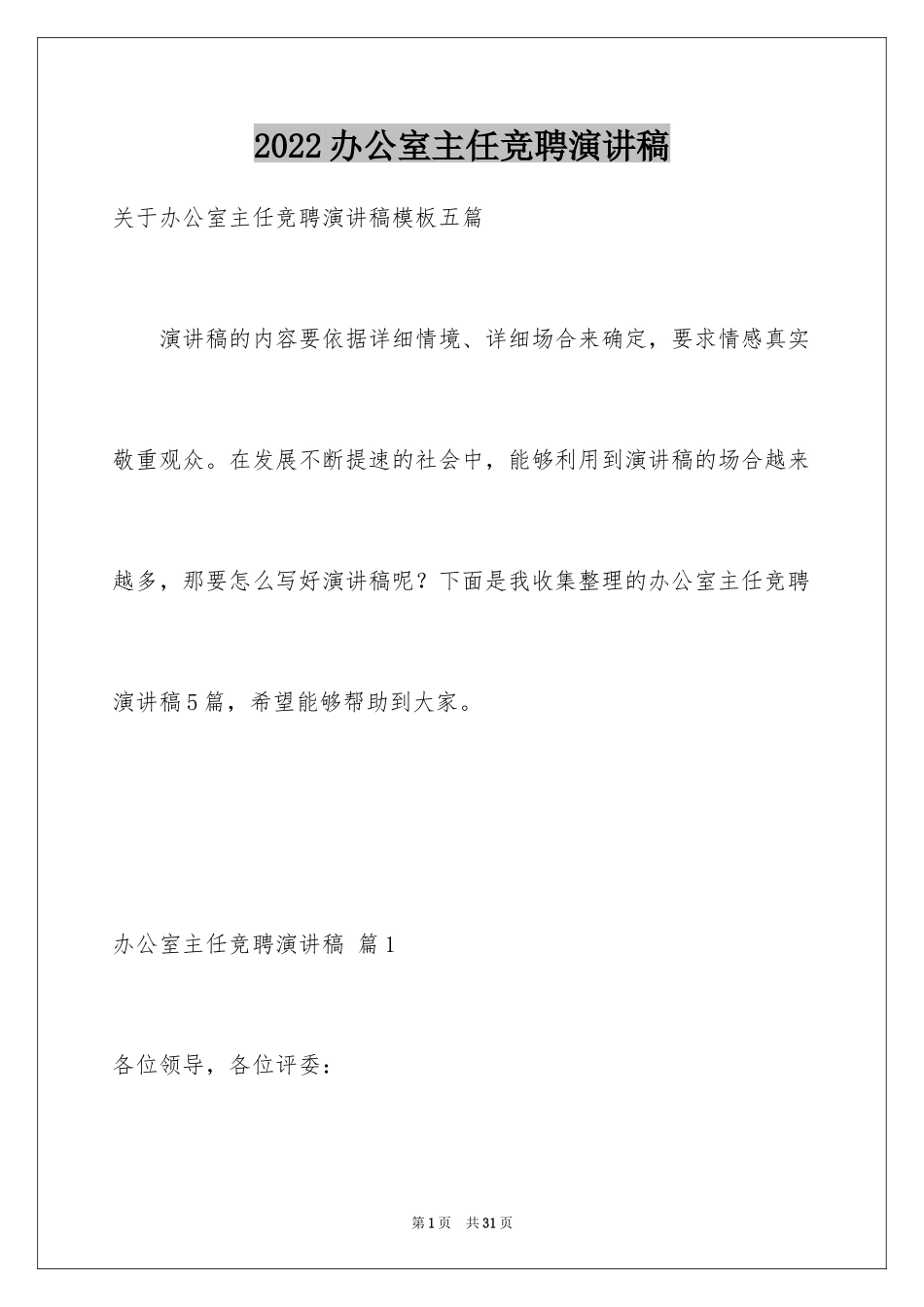 2022办公室主任竞聘演讲稿

关于办公室主任竞聘演讲稿模板五篇

演讲稿的内容要依据详细情境、详细场合来确定，要求情感真实敬重观众。在发展不断提速的社会中，能够利用到演讲稿的场合越来越多，那要怎么写好演讲稿呢？下面是我收集整理的办公室主任竞聘演讲稿5篇，希望能够帮助到大家。

办公室主任竞聘演讲稿 篇1

各位领导，各位评委：

第1页 共31页